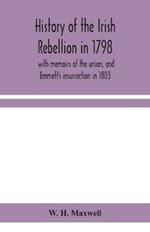 History of the Irish Rebellion in 1798

with memoirs of the union, and Emmett's insurrection in 1803

W. H. Maxwell